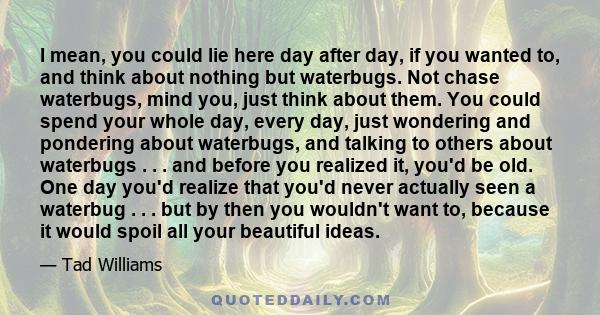 I mean, you could lie here day after day, if you wanted to, and think about nothing but waterbugs. Not chase waterbugs, mind you, just think about them. You could spend your whole day, every day, just wondering and pondering about waterbugs, and talking to others about waterbugs . . . and before you realized it, you'd be old. One day you'd realize that you'd never actually seen a waterbug . . . but by then you wouldn't want to, because it would spoil all your beautiful ideas.

— Tad Williams

QUOTEDDAILY.COM